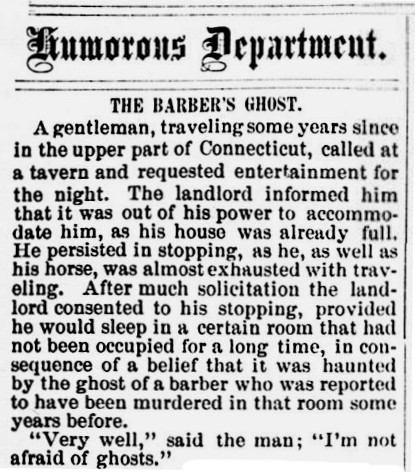 Humorous Department.

THE BARBER'S GHOST.

A gentleman, traveling some years since in the upper part of Connecticut, called at a tavern and requested entertainment for the night. The landlord informed him that it was out of his power to accommodate him, as his house was already full. He persisted in stopping, as he, as well as his horse, was almost exhausted with traveling. After much solicitation the landlord consented to his stopping, provided he would sleep in a certain room that had not been occupied for a long time, in consequence of a belief that it was haunted by the ghost of a barber who was reported to have been murdered in that room some years before.

"Very well," said the man; "I'm not afraid of ghosts."